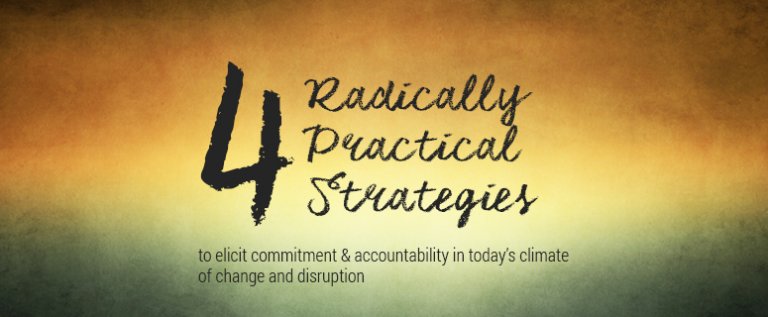 4 Radically Practical Strategies

to elicit commitment & accountability in today's climate of change and disruption